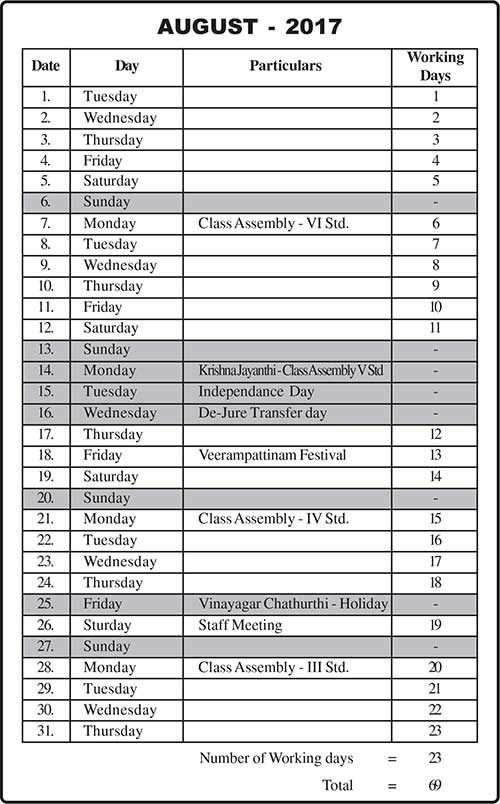 AUGUST - 2017

| Date | Day | Particulars | Working Days |
|---|---|---|---|
| 1. | Tuesday | | 1 |
| 2. | Wednesday | | 2 |
| 3. | Thursday | | 3 |
| 4. | Friday | | 4 |
| 5. | Saturday | | 5 |
| 6. | Sunday | | - |
| 7. | Monday | Class Assembly - VI Std. | 6 |
| 8. | Tuesday | | 7 |
| 9. | Wednesday | | 8 |
| 10. | Thursday | | 9 |
| 11. | Friday | | 10 |
| 12. | Saturday | | 11 |
| 13. | Sunday | | - |
| 14. | Monday | Krishna Jayanthi - Class Assembly V Std | - |
| 15. | Tuesday | Independance Day | - |
| 16. | Wednesday | De-Jure Transfer day | - |
| 17. | Thursday | | 12 |
| 18. | Friday | Veerampattinam Festival | 13 |
| 19. | Saturday | | 14 |
| 20. | Sunday | | - |
| 21. | Monday | Class Assembly - IV Std. | 15 |
| 22. | Tuesday | | 16 |
| 23. | Wednesday | | 17 |
| 24. | Thursday | | 18 |
| 25. | Friday | Vinayagar Chathurthi - Holiday | - |
| 26. | Sturday | Staff Meeting | 19 |
| 27. | Sunday | | - |
| 28. | Monday | Class Assembly - III Std. | 20 |
| 29. | Tuesday | | 21 |
| 30. | Wednesday | | 22 |
| 31. | Thursday | | 23 |

Number of Working days = 23

Total = 69